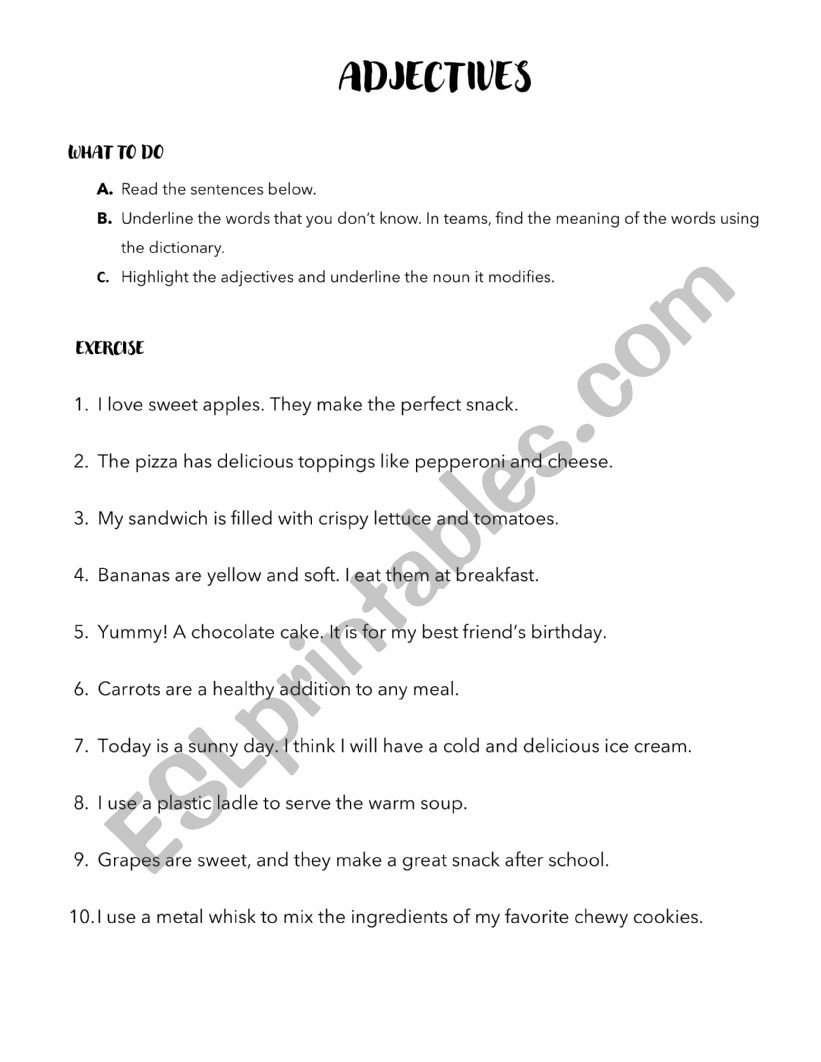 ADJECTIVES

WHAT TO DO

A. Read the sentences below.

B. Underline the words that you don't know. In teams, find the meaning of the words using the dictionary.

C. Highlight the adjectives and underline the noun it modifies.

EXERCISE

1. I love sweet apples. They make the perfect snack.

2. The pizza has delicious toppings like pepperoni and cheese.

3. My sandwich is filled with crispy lettuce and tomatoes.

4. Bananas are yellow and soft. I eat them at breakfast.

5. Yummy! A chocolate cake. It is for my best friend's birthday.

6. Carrots are a healthy addition to any meal.

7. Today is a sunny day. I think I will have a cold and delicious ice cream.

8. I use a plastic ladle to serve the warm soup.

9. Grapes are sweet, and they make a great snack after school.

10. I use a metal whisk to mix the ingredients of my favorite chewy cookies.

ESLprintables.com